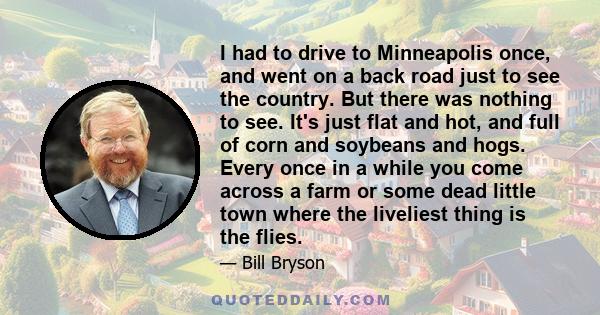 I had to drive to Minneapolis once, and went on a back road just to see the country. But there was nothing to see. It's just flat and hot, and full of corn and soybeans and hogs. Every once in a while you come across a farm or some dead little town where the liveliest thing is the flies.

— Bill Bryson

QUOTEDDAILY.COM